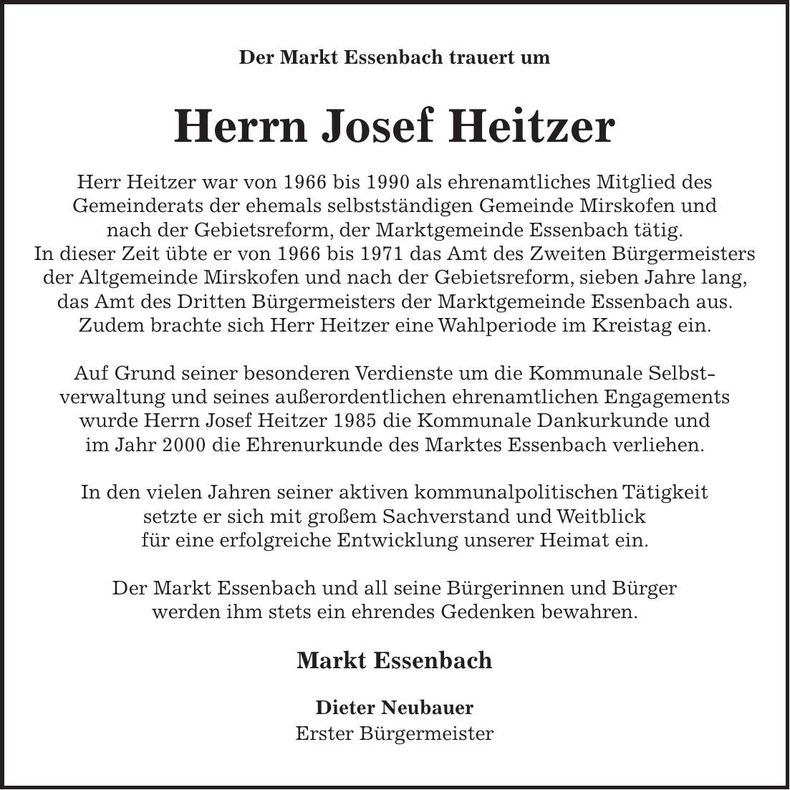 Der Markt Essenbach trauert um

Herrn Josef Heitzer

Herr Heitzer war von 1966 bis 1990 als ehrenamtliches Mitglied des Gemeinderats der ehemals selbstständigen Gemeinde Mirskofen und nach der Gebietsreform, der Marktgemeinde Essenbach tätig. In dieser Zeit übte er von 1966 bis 1971 das Amt des Zweiten Bürgermeisters der Altgemeinde Mirskofen und nach der Gebietsreform, sieben Jahre lang, das Amt des Dritten Bürgermeisters der Marktgemeinde Essenbach aus. Zudem brachte sich Herr Heitzer eine Wahlperiode im Kreistag ein.

Auf Grund seiner besonderen Verdienste um die Kommunale Selbstverwaltung und seines außerordentlichen ehrenamtlichen Engagements wurde Herrn Josef Heitzer 1985 die Kommunale Dankurkunde und im Jahr 2000 die Ehrenurkunde des Marktes Essenbach verliehen.

In den vielen Jahren seiner aktiven kommunalpolitischen Tätigkeit setzte er sich mit großem Sachverstand und Weitblick für eine erfolgreiche Entwicklung unserer Heimat ein.

Der Markt Essenbach und all seine Bürgerinnen und Bürger werden ihm stets ein ehrendes Gedenken bewahren.

Markt Essenbach

Dieter Neubauer
Erster Bürgermeister